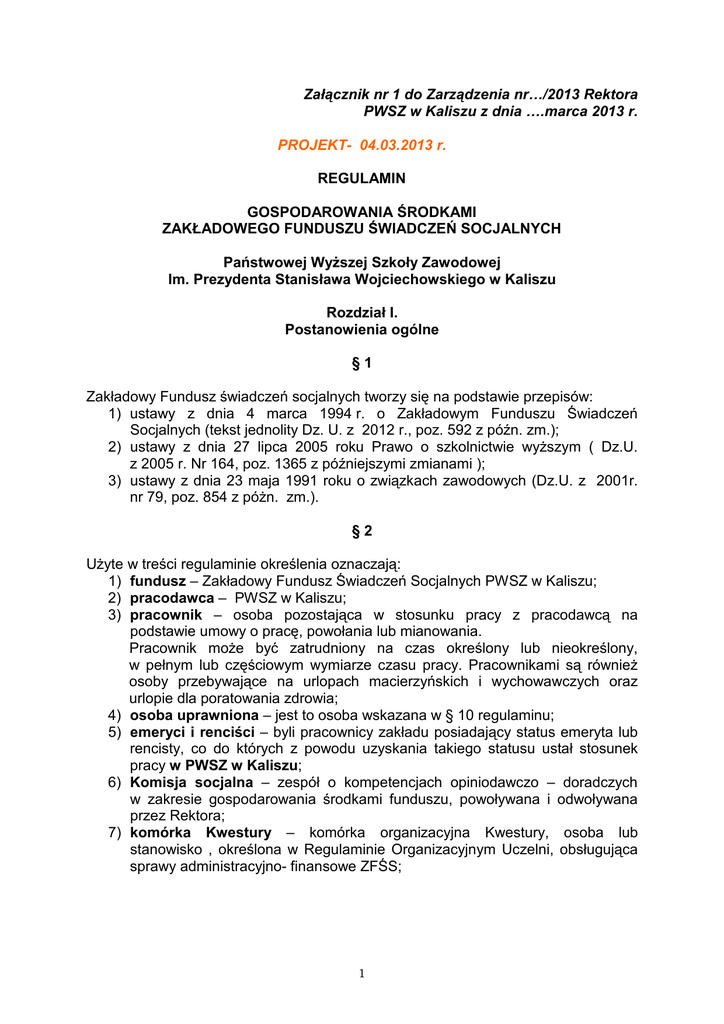 Załącznik nr 1 do Zarządzenia nr…/2013 Rektora PWSZ w Kaliszu z dnia ….marca 2013 r.

PROJEKT- 04.03.2013 r.

REGULAMIN

GOSPODAROWANIA ŚRODKAMI
ZAKŁADOWEGO FUNDUSZU ŚWIADCZEŃ SOCJALNYCH

Państwowej Wyższej Szkoły Zawodowej
Im. Prezydenta Stanisława Wojciechowskiego w Kaliszu

Rozdział I.
Postanowienia ogólne

§ 1

Zakładowy Fundusz świadczeń socjalnych tworzy się na podstawie przepisów:
1) ustawy z dnia 4 marca 1994 r. o Zakładowym Funduszu Świadczeń Socjalnych (tekst jednolity Dz. U. z 2012 r., poz. 592 z późn. zm.);
2) ustawy z dnia 27 lipca 2005 roku Prawo o szkolnictwie wyższym ( Dz.U. z 2005 r. Nr 164, poz. 1365 z późniejszymi zmianami );
3) ustawy z dnia 23 maja 1991 roku o związkach zawodowych (Dz.U. z 2001r. nr 79, poz. 854 z późn. zm.).

§ 2

Użyte w treści regulaminie określenia oznaczają:
1) fundusz – Zakładowy Fundusz Świadczeń Socjalnych PWSZ w Kaliszu;
2) pracodawca – PWSZ w Kaliszu;
3) pracownik – osoba pozostająca w stosunku pracy z pracodawcą na podstawie umowy o pracę, powołania lub mianowania.
Pracownik może być zatrudniony na czas określony lub nieokreślony, w pełnym lub częściowym wymiarze czasu pracy. Pracownikami są również osoby przebywające na urlopach macierzyńskich i wychowawczych oraz urlopie dla poratowania zdrowia;
4) osoba uprawniona – jest to osoba wskazana w § 10 regulaminu;
5) emeryci i renciści – byli pracownicy zakładu posiadający status emeryta lub rencisty, co do których z powodu uzyskania takiego statusu ustał stosunek pracy w PWSZ w Kaliszu;
6) Komisja socjalna – zespół o kompetencjach opiniodawczo – doradczych w zakresie gospodarowania środkami funduszu, powoływana i odwoływana przez Rektora;
7) komórka Kwestury – komórka organizacyjna Kwestury, osoba lub stanowisko , określona w Regulaminie Organizacyjnym Uczelni, obsługująca sprawy administracyjno- finansowe ZFŚS;

1